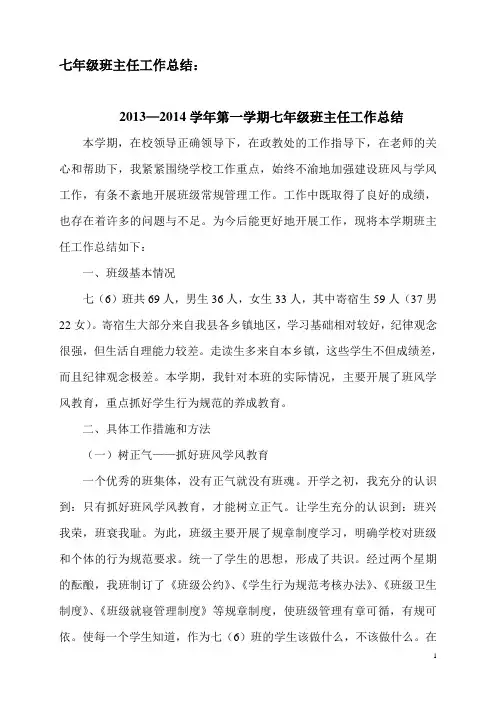 七年级班主任工作总结：

2013—2014 学年第一学期七年级班主任工作总结

本学期，在校领导正确领导下，在政教处的工作指导下，在老师的关心和帮助下，我紧紧围绕学校工作重点，始终不渝地加强建设班风与学风工作，有条不紊地开展班级常规管理工作。工作中既取得了良好的成绩，也存在着许多的问题与不足。为今后能更好地开展工作，现将本学期班主任工作总结如下：

一、班级基本情况

七（6）班共 69 人，男生 36 人，女生 33 人，其中寄宿生 59 人（37 男 22 女）。寄宿生大部分来自我县各乡镇地区，学习基础相对较好，纪律观念很强，但生活自理能力较差。走读生多来自本乡镇，这些学生不但成绩差，而且纪律观念极差。本学期，我针对本班的实际情况，主要开展了班风学风教育，重点抓好学生行为规范的养成教育。

二、具体工作措施和方法

（一）树正气——抓好班风学风教育

一个优秀的班集体，没有正气就没有班魂。开学之初，我充分的认识到：只有抓好班风学风教育，才能树立正气。让学生充分的认识到：班兴我荣，班衰我耻。为此，班级主要开展了规章制度学习，明确学校对班级和个体的行为规范要求。统一了学生的思想，形成了共识。经过两个星期的酝酿，我班制订了《班级公约》、《学生行为规范考核办法》、《班级卫生制度》、《班级就寝管理制度》等规章制度，使班级管理有章可循，有规可依。使每一个学生知道，作为七（6）班的学生该做什么，不该做什么。在

1